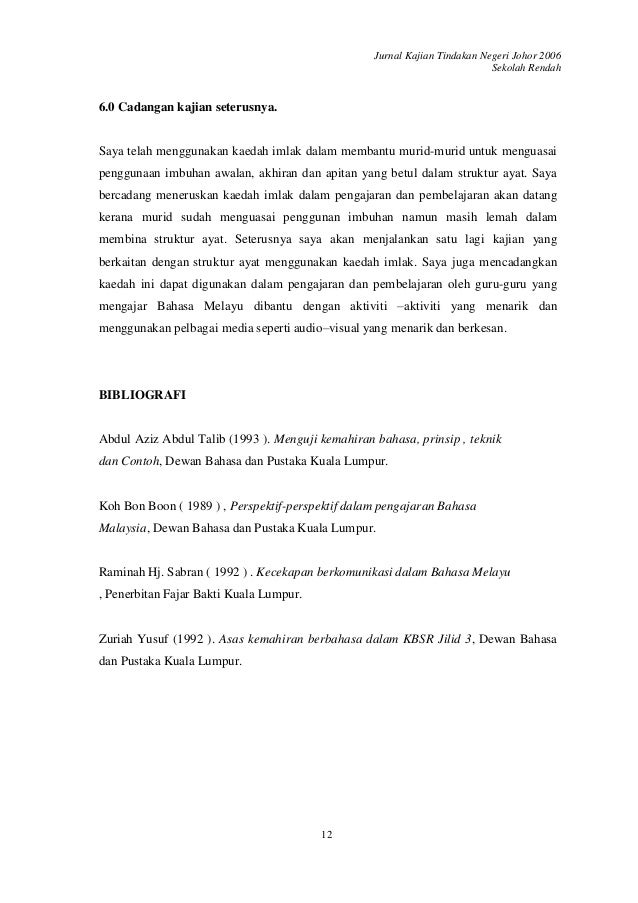 Jurnal Kajian Tindakan Negeri Johor 2006
Sekolah Rendah

6.0 Cadangan kajian seterusnya.

Saya telah menggunakan kaedah imlak dalam membantu murid-murid untuk menguasai penggunaan imbuhan awalan, akhiran dan apitan yang betul dalam struktur ayat. Saya bercadang meneruskan kaedah imlak dalam pengajaran dan pembelajaran akan datang kerana murid sudah menguasai penggunan imbuhan namun masih lemah dalam membina struktur ayat. Seterusnya saya akan menjalankan satu lagi kajian yang berkaitan dengan struktur ayat menggunakan kaedah imlak. Saya juga mencadangkan kaedah ini dapat digunakan dalam pengajaran dan pembelajaran oleh guru-guru yang mengajar Bahasa Melayu dibantu dengan aktiviti –aktiviti yang menarik dan menggunakan pelbagai media seperti audio–visual yang menarik dan berkesan.

BIBLIOGRAFI

Abdul Aziz Abdul Talib (1993 ). Menguji kemahiran bahasa, prinsip , teknik dan Contoh, Dewan Bahasa dan Pustaka Kuala Lumpur.

Koh Bon Boon ( 1989 ) , Perspektif-perspektif dalam pengajaran Bahasa Malaysia, Dewan Bahasa dan Pustaka Kuala Lumpur.

Raminah Hj. Sabran ( 1992 ) . Kecekapan berkomunikasi dalam Bahasa Melayu , Penerbitan Fajar Bakti Kuala Lumpur.

Zuriah Yusuf (1992 ). Asas kemahiran berbahasa dalam KBSR Jilid 3, Dewan Bahasa dan Pustaka Kuala Lumpur.

12